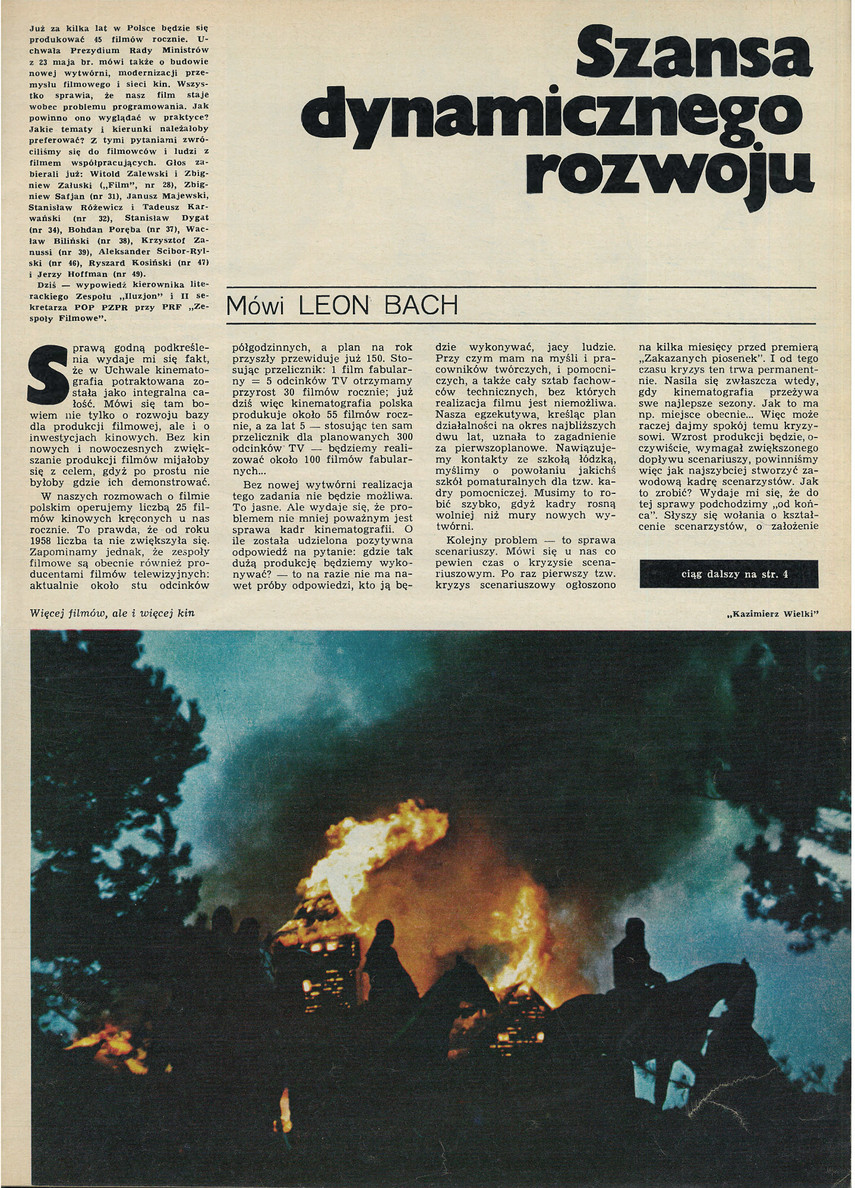 Już za kilka lat w Polsce będzie się produkować 45 filmów rocznie. Uchwała Prezydium Rady Ministrów z 23 maja br. mówi także o budowie nowej wytwórni, modernizacji przemysłu filmowego i sieci kin. Wszystko sprawia, że nasz film staje wobec problemu programowania. Jak powinno ono wyglądać w praktyce? Jakie tematy i kierunki należałoby preferować? Z tymi pytaniami zwróciliśmy się do filmowców i ludzi z filmem współpracujących. Głos zabierali już: Witold Zalewski i Zbigniew Załuski („Film", nr 28), Zbigniew Safjan (nr 31), Janusz Majewski, Stanisław Różewicz i Tadeusz Karwański (nr 32), Stanisław Dygat (nr 34), Bohdan Poręba (nr 37), Wacław Biliński (nr 38), Krzysztof Zanussi (nr 39), Aleksander Ścibor-Rylski (nr 46), Ryszard Kosiński (nr 47) i Jerzy Hoffman (nr 49).

Dziś — wypowiedź kierownika literackiego Zespołu „Iluzjon" i II sekretarza POP PZPR przy PRF „Zespoły Filmowe".

Szansa dynamicznego rozwoju

Mówi LEON BACH

Sprawą godną podkreślenia wydaje mi się fakt, że w Uchwale kinematografia potraktowana została jako integralna całość. Mówi się tam bowiem nie tylko o rozwoju bazy dla produkcji filmowej, ale i o inwestycjach kinowych. Bez kin nowych i nowoczesnych zwiększanie produkcji filmów mijałoby się z celem, gdyż po prostu nie byłoby gdzie ich demonstrować.

W naszych rozmowach o filmie polskim operujemy liczbą 25 filmów kinowych kręconych u nas rocznie. To prawda, że od roku 1958 liczba ta nie zwiększyła się. Zapominamy jednak, że zespoły filmowe są obecnie również producentami filmów telewizyjnych: aktualnie około stu odcinków półgodzinnych, a plan na rok przyszły przewiduje już 150. Stosując przelicznik: 1 film fabularny = 5 odcinków TV otrzymamy przyrost 30 filmów rocznie; już dziś więc kinematografia polska produkuje około 55 filmów rocznie, a za lat 5 — stosując ten sam przelicznik dla planowanych 300 odcinków TV — będziemy realizować około 100 filmów fabularnych...

Bez nowej wytwórni realizacja tego zadania nie będzie możliwa. To jasne. Ale wydaje się, że problemem nie mniej poważnym jest sprawa kadr kinematografii. O ile została udzielona pozytywna odpowiedź na pytanie: gdzie tak dużą produkcję będziemy wykonywać? — to na razie nie ma nawet próby odpowiedzi, kto ją będzie wykonywać, jacy ludzie. Przy czym mam na myśli i pracowników twórczych, i pomocniczych, a także cały sztab fachowców technicznych, bez których realizacja filmu jest niemożliwa. Nasza egzekutywa, kreśląc plan działalności na okres najbliższych dwu lat, uznała to zagadnienie za pierwszoplanowe. Nawiązujemy kontakty ze szkołą łódzką, myślimy o powołaniu jakichś szkół pomaturalnych dla tzw. kadry pomocniczej. Musimy to robić szybko, gdyż kadry rosną wolniej niż mury nowych wytwórni.

Kolejny problem — to sprawa scenariuszy. Mówi się u nas co pewien czas o kryzysie scenariuszowym. Po raz pierwszy tzw. kryzys scenariuszowy ogłoszono na kilka miesięcy przed premierą „Zakazanych piosenek". I od tego czasu kryzys ten trwa permanentnie. Nasila się zwłaszcza wtedy, gdy kinematografia przeżywa swe najlepsze sezony. Jak to ma np. miejsce obecnie... Więc może raczej dajmy spokój temu kryzysowi. Wzrost produkcji będzie, oczywiście, wymagał zwiększonego dopływu scenariuszy, powinniśmy więc jak najszybciej stworzyć zawodową kadrę scenarzystów. Jak to zrobić? Wydaje mi się, że do tej sprawy podchodzimy „od końca". Słyszy się wołania o kształcenie scenarzystów, o założenie

ciąg dalszy na str. 4

Więcej filmów, ale i więcej kin

„Kazimierz Wielki"